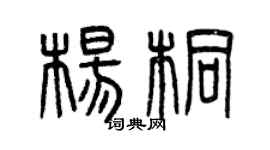 楊桐
词典网